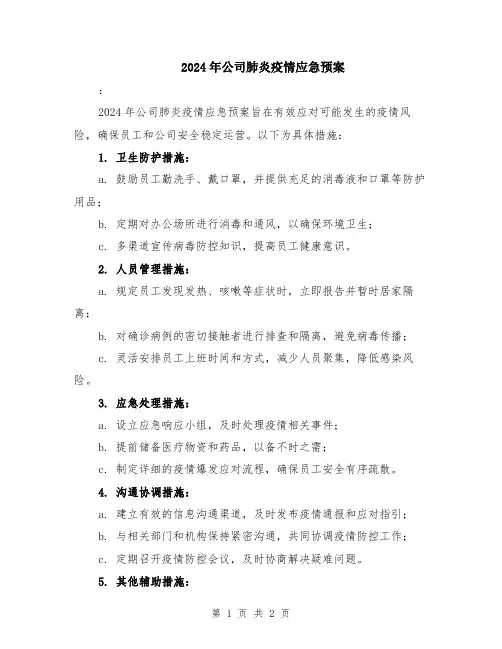 2024年公司肺炎疫情应急预案

：

2024年公司肺炎疫情应急预案旨在有效应对可能发生的疫情风险，确保员工和公司安全稳定运营。以下为具体措施：

1. 卫生防护措施：

a. 鼓励员工勤洗手、戴口罩，并提供充足的消毒液和口罩等防护用品；

b. 定期对办公场所进行消毒和通风，以确保环境卫生；

c. 多渠道宣传病毒防控知识，提高员工健康意识。

2. 人员管理措施：

a. 规定员工发现发热、咳嗽等症状时，立即报告并暂时居家隔离；

b. 对确诊病例的密切接触者进行排查和隔离，避免病毒传播；

c. 灵活安排员工上班时间和方式，减少人员聚集，降低感染风险。

3. 应急处理措施：

a. 设立应急响应小组，及时处理疫情相关事件；

b. 提前储备医疗物资和药品，以备不时之需；

c. 制定详细的疫情爆发应对流程，确保员工安全有序疏散。

4. 沟通协调措施：

a. 建立有效的信息沟通渠道，及时发布疫情通报和应对指引；

b. 与相关部门和机构保持紧密沟通，共同协调疫情防控工作；

c. 定期召开疫情防控会议，及时协商解决疑难问题。

5. 其他辅助措施：

第 1 页 共 2 页